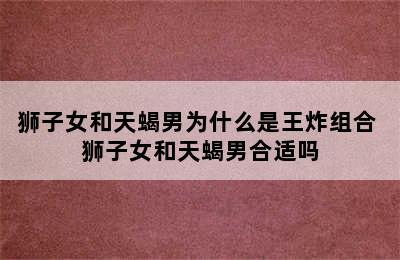 狮子女和天蝎男为什么是王炸组合
狮子女和天蝎男合适吗